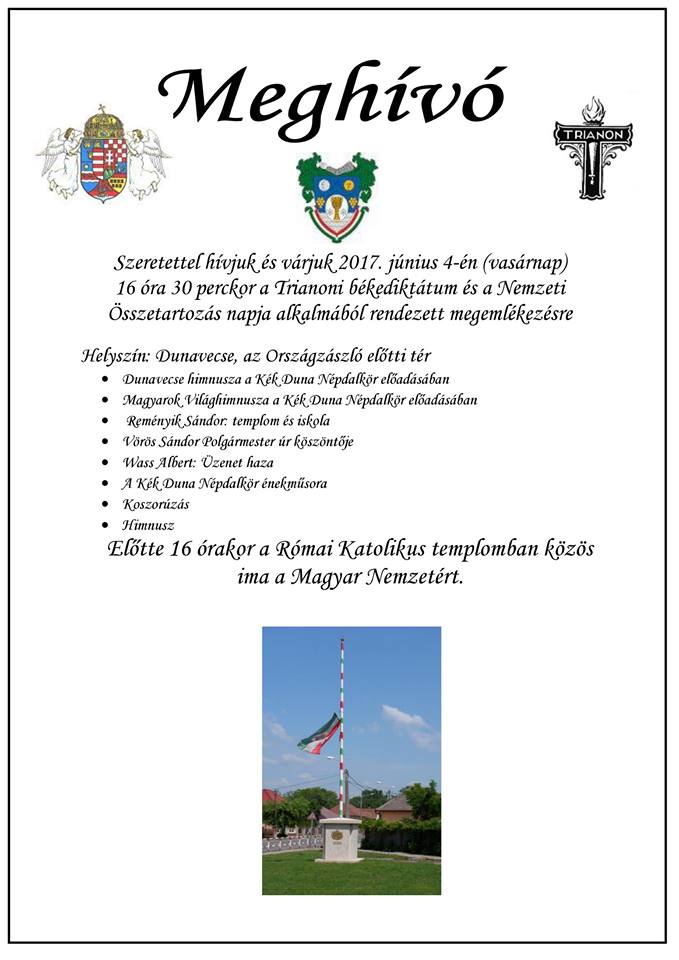 Meghívó

TRIANON

Szeretettel hívjuk és várjuk 2017. június 4-én (vasárnap) 16 óra 30 perckor a Trianoni békediktátum és a Nemzeti Összetartozás napja alkalmából rendezett megemlékezésre

Helyszín: Dunavecse, az Országzászló előtti tér
• Dunavecse himnusza a Kék Duna Népdalkör előadásában
• Magyarok Világhimnusza a Kék Duna Népdalkör előadásában
• Reményik Sándor: templom és iskola
• Vörös Sándor Polgármester úr köszöntője
• Wass Albert: Üzenet haza
• A Kék Duna Népdalkör énekműsora
• Koszorúzás
• Himnusz

Előtte 16 órakor a Római Katolikus templomban közös ima a Magyar Nemzetért.